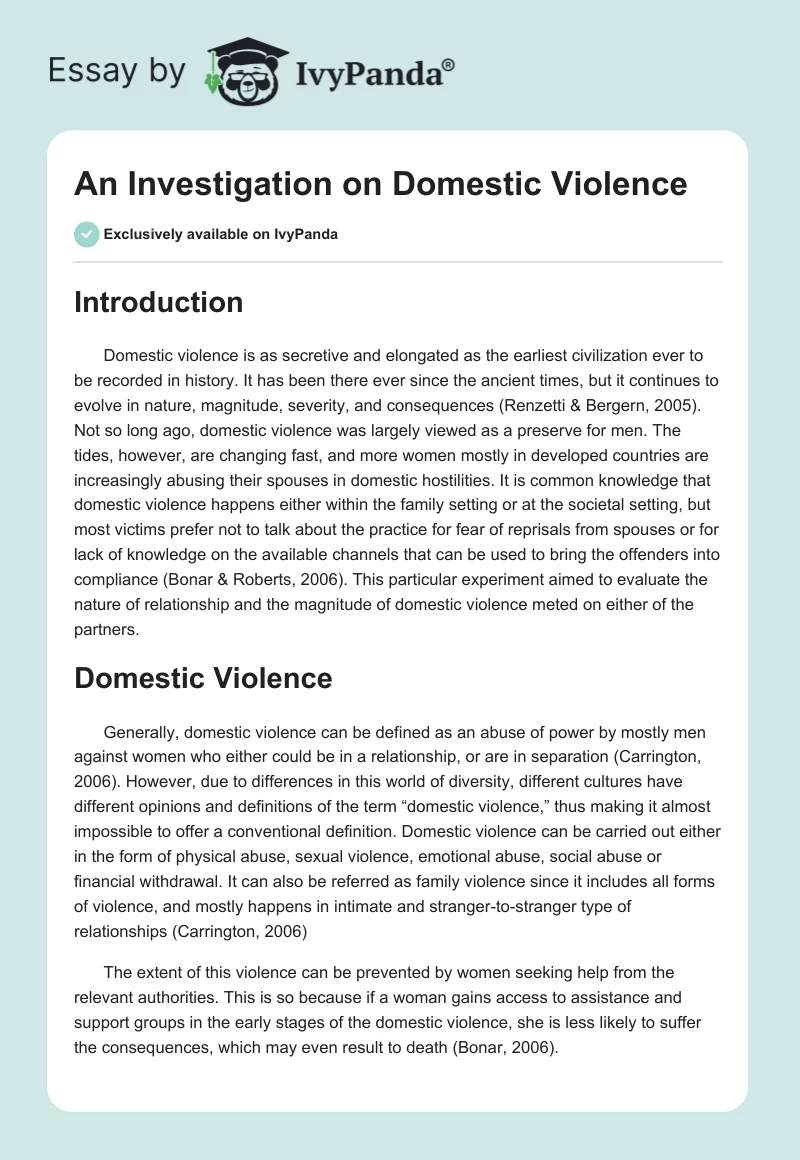 Essay by IvyPanda®

An Investigation on Domestic Violence

Exclusively available on IvyPanda

Introduction

Domestic violence is as secretive and elongated as the earliest civilization ever to be recorded in history. It has been there ever since the ancient times, but it continues to evolve in nature, magnitude, severity, and consequences (Renzetti & Bergern, 2005). Not so long ago, domestic violence was largely viewed as a preserve for men. The tides, however, are changing fast, and more women mostly in developed countries are increasingly abusing their spouses in domestic hostilities. It is common knowledge that domestic violence happens either within the family setting or at the societal setting, but most victims prefer not to talk about the practice for fear of reprisals from spouses or for lack of knowledge on the available channels that can be used to bring the offenders into compliance (Bonar & Roberts, 2006). This particular experiment aimed to evaluate the nature of relationship and the magnitude of domestic violence meted on either of the partners.

Domestic Violence

Generally, domestic violence can be defined as an abuse of power by mostly men against women who either could be in a relationship, or are in separation (Carrington, 2006). However, due to differences in this world of diversity, different cultures have different opinions and definitions of the term “domestic violence,” thus making it almost impossible to offer a conventional definition. Domestic violence can be carried out either in the form of physical abuse, sexual violence, emotional abuse, social abuse or financial withdrawal. It can also be referred as family violence since it includes all forms of violence, and mostly happens in intimate and stranger-to-stranger type of relationships (Carrington, 2006)

The extent of this violence can be prevented by women seeking help from the relevant authorities. This is so because if a woman gains access to assistance and support groups in the early stages of the domestic violence, she is less likely to suffer the consequences, which may even result to death (Bonar, 2006).